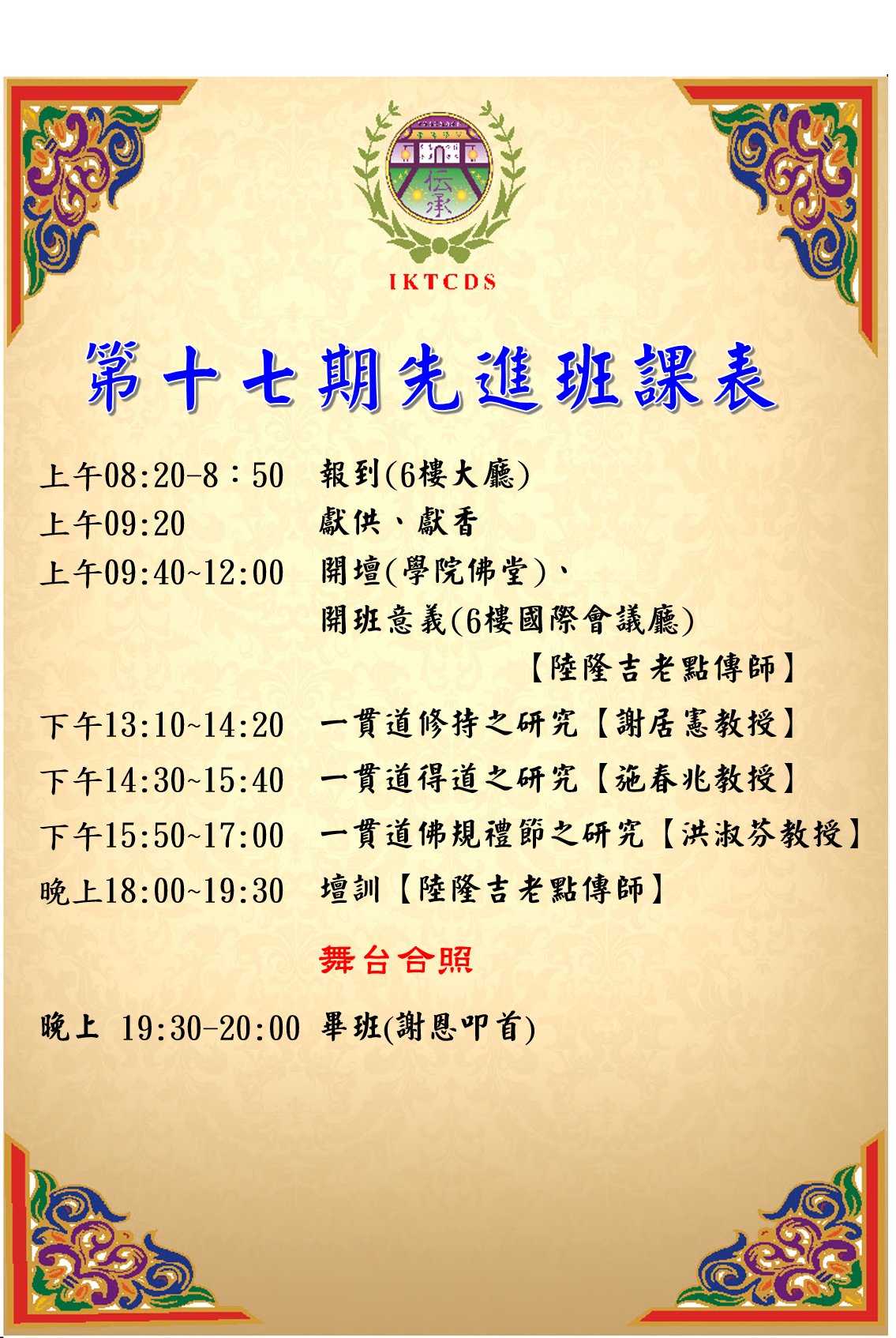 伝承

IKTCDS

第十七期先進班課表

上午08:20-8：50 報到(6樓大廳)
上午09:20 獻供、獻香
上午09:40~12:00 開壇(學院佛堂)、
開班意義(6樓國際會議廳)
【陸隆吉老點傳師】
下午13:10~14:20 一貫道修持之研究【謝居憲教授】
下午14:30~15:40 一貫道得道之研究【施春兆教授】
下午15:50~17:00 一貫道佛規禮節之研究【洪淑芬教授】
晚上18:00~19:30 壇訓【陸隆吉老點傳師】

舞台合照

晚上 19:30-20:00 畢班(謝恩叩首)